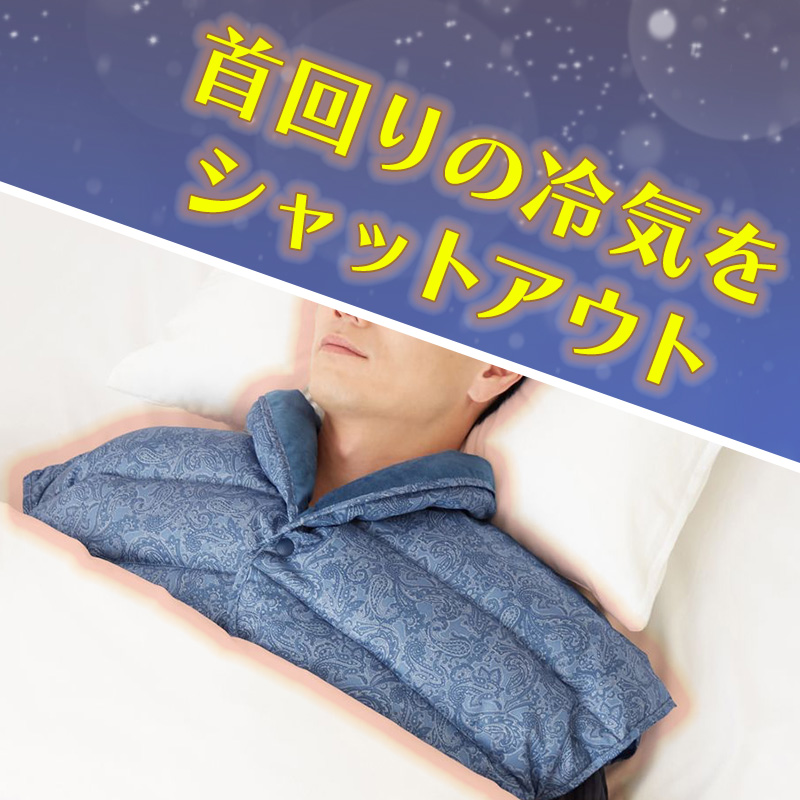 首回りの冷気を
シャットアウト